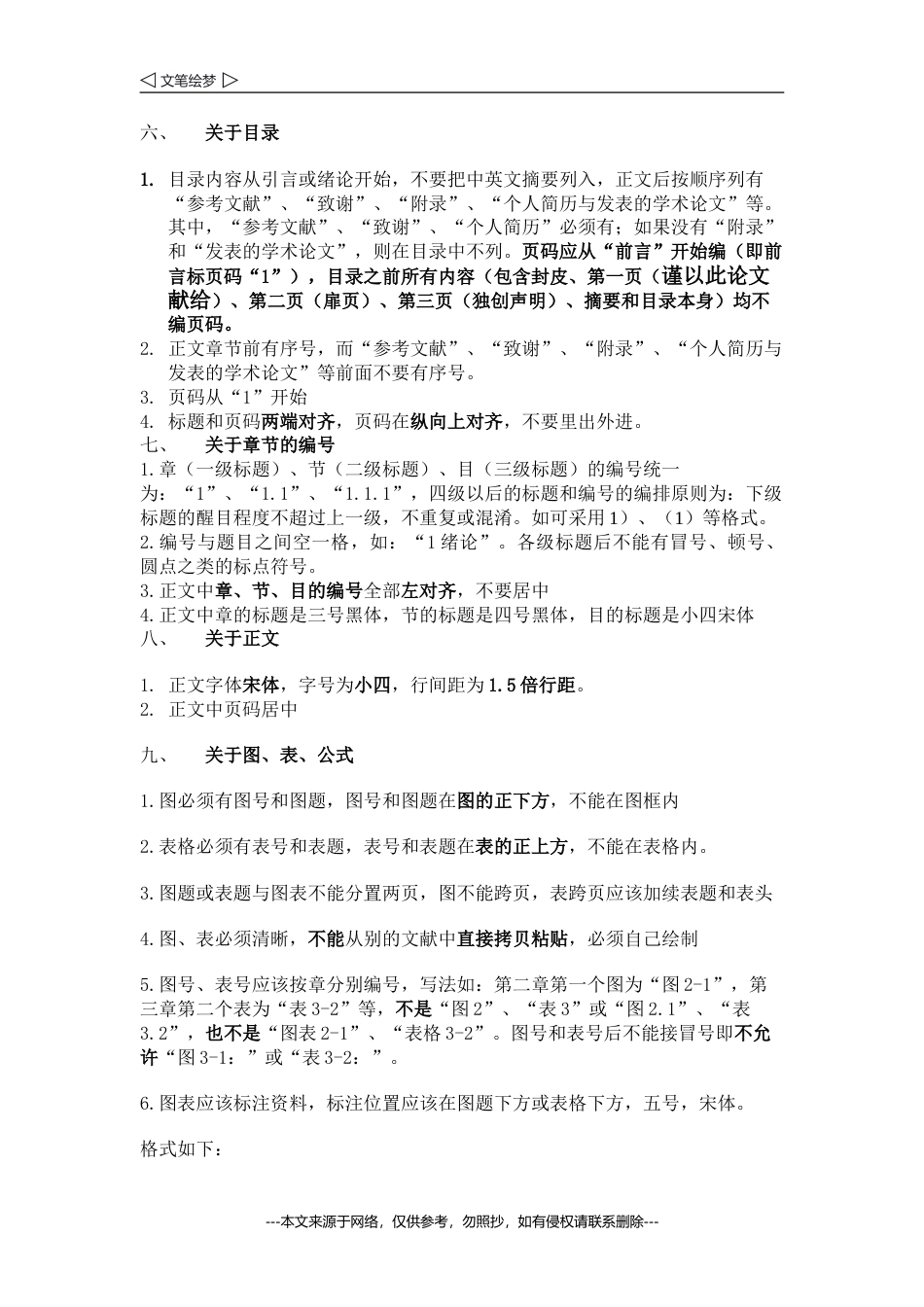 ◁ 文笔绘梦 ▷

六、　关于目录

1. 目录内容从引言或绪论开始，不要把中英文摘要列入，正文后按顺序列有“参考文献”、“致谢”、“附录”、“个人简历与发表的学术论文”等。其中，“参考文献”、“致谢”、“个人简历”必须有；如果没有“附录”和“发表的学术论文”，则在目录中不列。页码应从“前言”开始编（即前言标页码“1”），目录之前所有内容（包含封皮、第一页（谨以此论文献给）、第二页（扉页）、第三页（独创声明）、摘要和目录本身）均不编页码。
2. 正文章节前有序号，而“参考文献”、“致谢”、“附录”、“个人简历与发表的学术论文”等前面不要有序号。
3. 页码从“1”开始
4. 标题和页码两端对齐，页码在纵向上对齐，不要里出外进。
七、　关于章节的编号
1.章（一级标题）、节（二级标题）、目（三级标题）的编号统一为：“1”、“1.1”、“1.1.1”，四级以后的标题和编号的编排原则为：下级标题的醒目程度不超过上一级，不重复或混淆。如可采用1）、（1）等格式。
2.编号与题目之间空一格，如：“1 绪论”。各级标题后不能有冒号、顿号、圆点之类的标点符号。
3.正文中章、节、目的编号全部左对齐，不要居中
4.正文中章的标题是三号黑体，节的标题是四号黑体，目的标题是小四宋体
八、　关于正文

1. 正文字体宋体，字号为小四，行间距为1.5倍行距。
2. 正文中页码居中

九、　关于图、表、公式

1.图必须有图号和图题，图号和图题在图的正下方，不能在图框内

2.表格必须有表号和表题，表号和表题在表的正上方，不能在表格内。

3.图题或表题与图表不能分置两页，图不能跨页，表跨页应该加续表题和表头

4.图、表必须清晰，不能从别的文献中直接拷贝粘贴，必须自己绘制

5.图号、表号应该按章分别编号，写法如：第二章第一个图为“图2-1”，第三章第二个表为“表3-2”等，不是“图2”、“表3”或“图2.1”、“表3.2”，也不是“图表2-1”、“表格3-2”。图号和表号后不能接冒号即不允许“图3-1：”或“表3-2：”。

6.图表应该标注资料，标注位置应该在图题下方或表格下方，五号，宋体。

格式如下：

---本文来源于网络，仅供参考，勿照抄，如有侵权请联系删除---